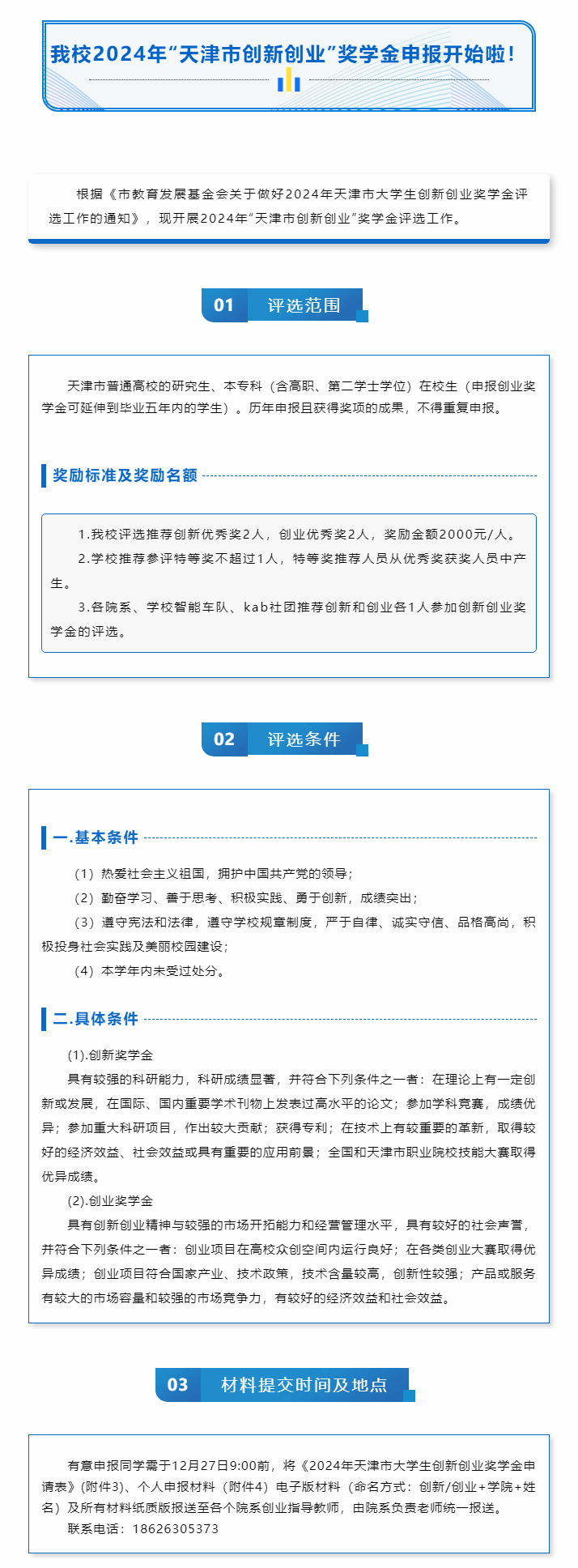 我校2024年“天津市创新创业”奖学金申报开始啦！

根据《市教育发展基金会关于做好2024年天津市大学生创新创业奖学金评选工作的通知》，现开展2024年“天津市创新创业”奖学金评选工作。

01 评选范围

天津市普通高校的研究生、本专科（含高职、第二学士学位）在校生（申报创业奖学金可延伸到毕业五年内的学生）。历年申报且获得奖项的成果，不得重复申报。

奖励标准及奖励名额

1.我校评选推荐创新优秀奖2人，创业优秀奖2人，奖励金额2000元/人。
2.学校推荐参评特等奖不超过1人，特等奖推荐人员从优秀奖获奖人员中产生。
3.各院系、学校智能车队、kab社团推荐创新和创业各1人参加创新创业奖学金的评选。

02 评选条件

一.基本条件

（1）热爱社会主义祖国，拥护中国共产党的领导；
（2）勤奋学习、善于思考、积极实践、勇于创新，成绩突出；
（3）遵守宪法和法律，遵守学校规章制度，严于自律、诚实守信、品格高尚，积极投身社会实践及美丽校园建设；
（4）本学年内未受过处分。

二.具体条件

(1).创新奖学金
具有较强的科研能力，科研成绩显著，并符合下列条件之一者：在理论上有一定创新或发展，在国际、国内重要学术刊物上发表过高水平的论文；参加学科竞赛，成绩优异；参加重大科研项目，作出较大贡献；获得专利；在技术上有较重要的革新，取得较好的经济效益、社会效益或具有重要的应用前景；全国和天津市职业院校技能大赛取得优异成绩。
(2).创业奖学金
具有创新创业精神与较强的市场开拓能力和经营管理水平，具有较好的社会声誉，并符合下列条件之一者：创业项目在高校众创空间内运行良好；在各类创业大赛取得优异成绩；创业项目符合国家产业、技术政策，技术含量较高，创新性较强；产品或服务有较大的市场容量和较强的市场竞争力，有较好的经济效益和社会效益。

03 材料提交时间及地点

有意申报同学需于12月27日9:00前，将《2024年天津市大学生创新创业奖学金申请表》(附件3)、个人申报材料（附件4）电子版材料（命名方式：创新/创业+学院+姓名）及所有材料纸质版报送至各个院系创业指导教师，由院系负责老师统一报送。
联系电话：18626305373